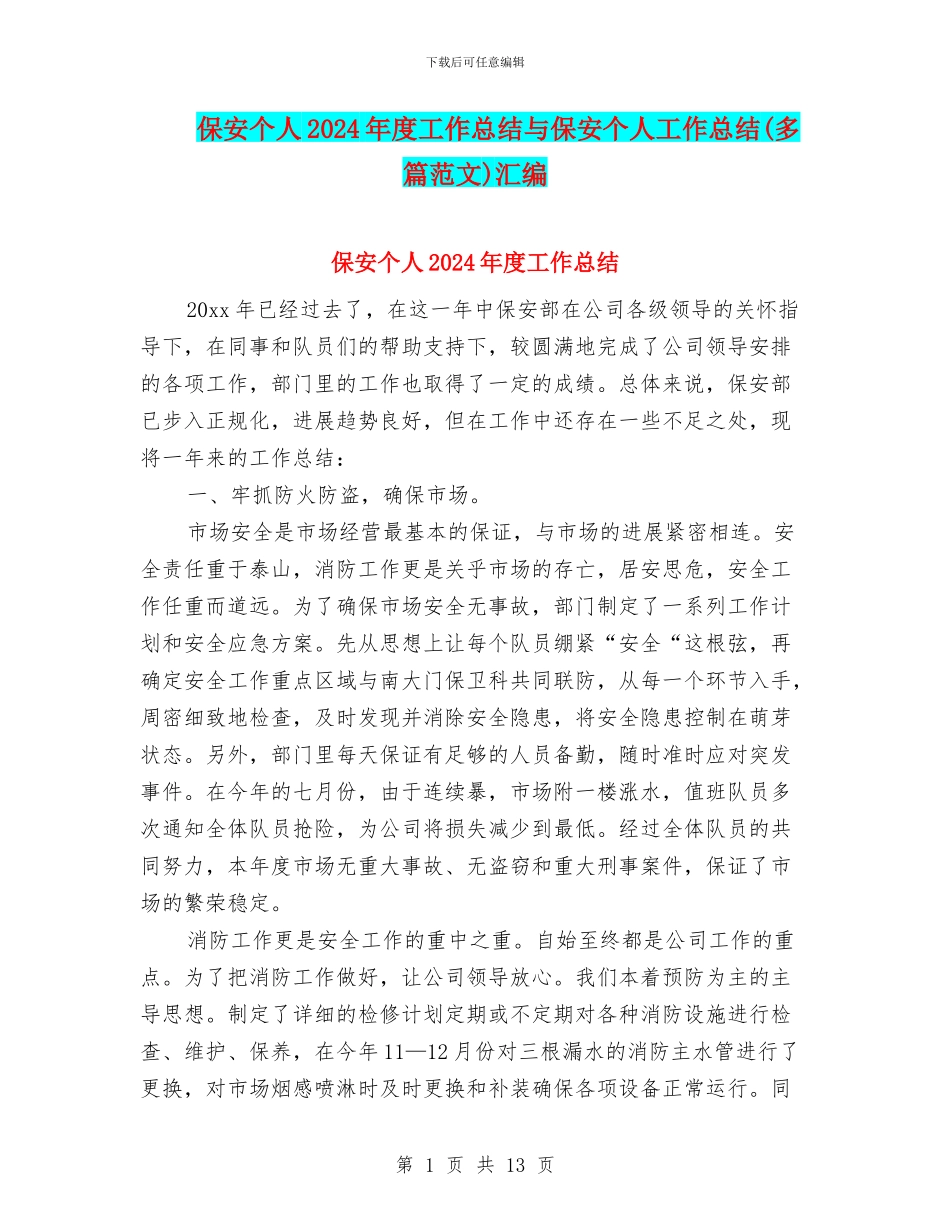 下载后可任意编辑

保安个人2024年度工作总结与保安个人工作总结(多篇范文)汇编

保安个人2024年度工作总结

20xx年已经过去了，在这一年中保安部在公司各级领导的关怀指导下，在同事和队员们的帮助支持下，较圆满地完成了公司领导安排的各项工作，部门里的工作也取得了一定的成绩。总体来说，保安部已步入正规化，进展趋势良好，但在工作中还存在一些不足之处，现将一年来的工作总结：

一、牢抓防火防盗，确保市场。

市场安全是市场经营最基本的保证，与市场的进展紧密相连。安全责任重于泰山，消防工作更是关乎市场的存亡，居安思危，安全工作任重而道远。为了确保市场安全无事故，部门制定了一系列工作计划和安全应急方案。先从思想上让每个队员绷紧“安全“这根弦，再确定安全工作重点区域与南大门保卫科共同联防，从每一个环节入手，周密细致地检查，及时发现并消除安全隐患，将安全隐患控制在萌芽状态。另外，部门里每天保证有足够的人员备勤，随时准时应对突发事件。在今年的七月份，由于连续暴，市场附一楼涨水，值班队员多次通知全体队员抢险，为公司将损失减少到最低。经过全体队员的共同努力，本年度市场无重大事故、无盗窃和重大刑事案件，保证了市场的繁荣稳定。

消防工作更是安全工作的重中之重。自始至终都是公司工作的重点。为了把消防工作做好，让公司领导放心。我们本着预防为主的主导思想。制定了详细的检修计划定期或不定期对各种消防设施进行检查、维护、保养，在今年11—12月份对三根漏水的消防主水管进行了更换，对市场烟感喷淋时及时更换和补装确保各项设备正常运行。同

第 1 页 共 13 页